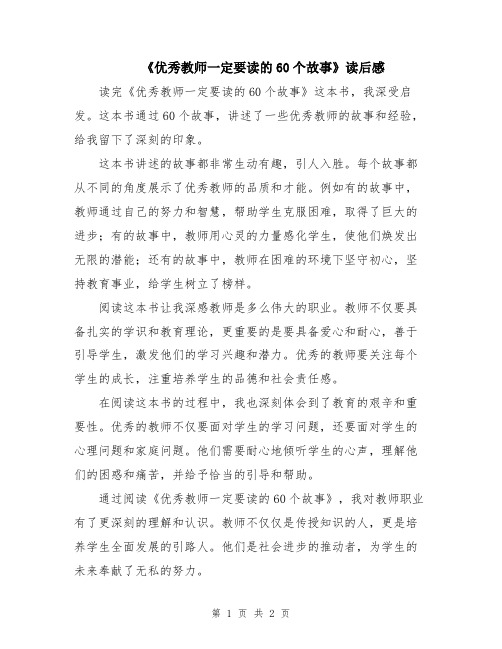 《优秀教师一定要读的60个故事》读后感

读完《优秀教师一定要读的60个故事》这本书，我深受启发。这本书通过60个故事，讲述了一些优秀教师的故事和经验，给我留下了深刻的印象。

这本书讲述的故事都非常生动有趣，引人入胜。每个故事都从不同的角度展示了优秀教师的品质和才能。例如有的故事中，教师通过自己的努力和智慧，帮助学生克服困难，取得了巨大的进步；有的故事中，教师用心灵的力量感化学生，使他们焕发出无限的潜能；还有的故事中，教师在困难的环境下坚守初心，坚持教育事业，给学生树立了榜样。

阅读这本书让我深感教师是多么伟大的职业。教师不仅要具备扎实的学识和教育理论，更重要的是要具备爱心和耐心，善于引导学生，激发他们的学习兴趣和潜力。优秀的教师要关注每个学生的成长，注重培养学生的品德和社会责任感。

在阅读这本书的过程中，我也深刻体会到了教育的艰辛和重要性。优秀的教师不仅要面对学生的学习问题，还要面对学生的心理问题和家庭问题。他们需要耐心地倾听学生的心声，理解他们的困惑和痛苦，并给予恰当的引导和帮助。

通过阅读《优秀教师一定要读的60个故事》，我对教师职业有了更深刻的理解和认识。教师不仅仅是传授知识的人，更是培养学生全面发展的引路人。他们是社会进步的推动者，为学生的未来奉献了无私的努力。

第 1 页 共 2 页